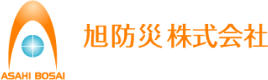 ASAHI BOSAI

旭防災 株式会社